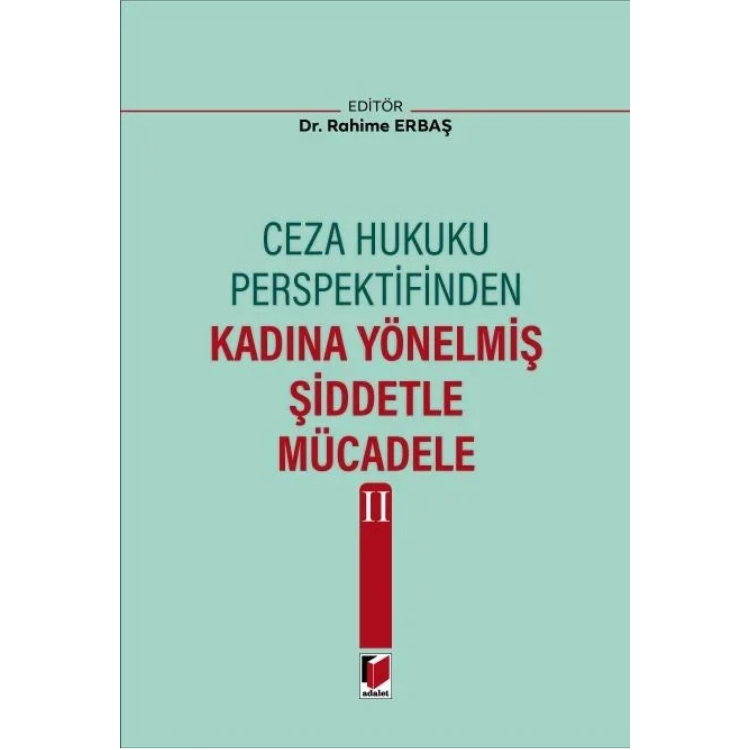 EDİTÖR
Dr. Rahime ERBAŞ

CEZA HUKUKU PERSPEKTİFİNDEN
KADINA YÖNELMİŞ ŞİDDETLE MÜCADELE

II

adalet